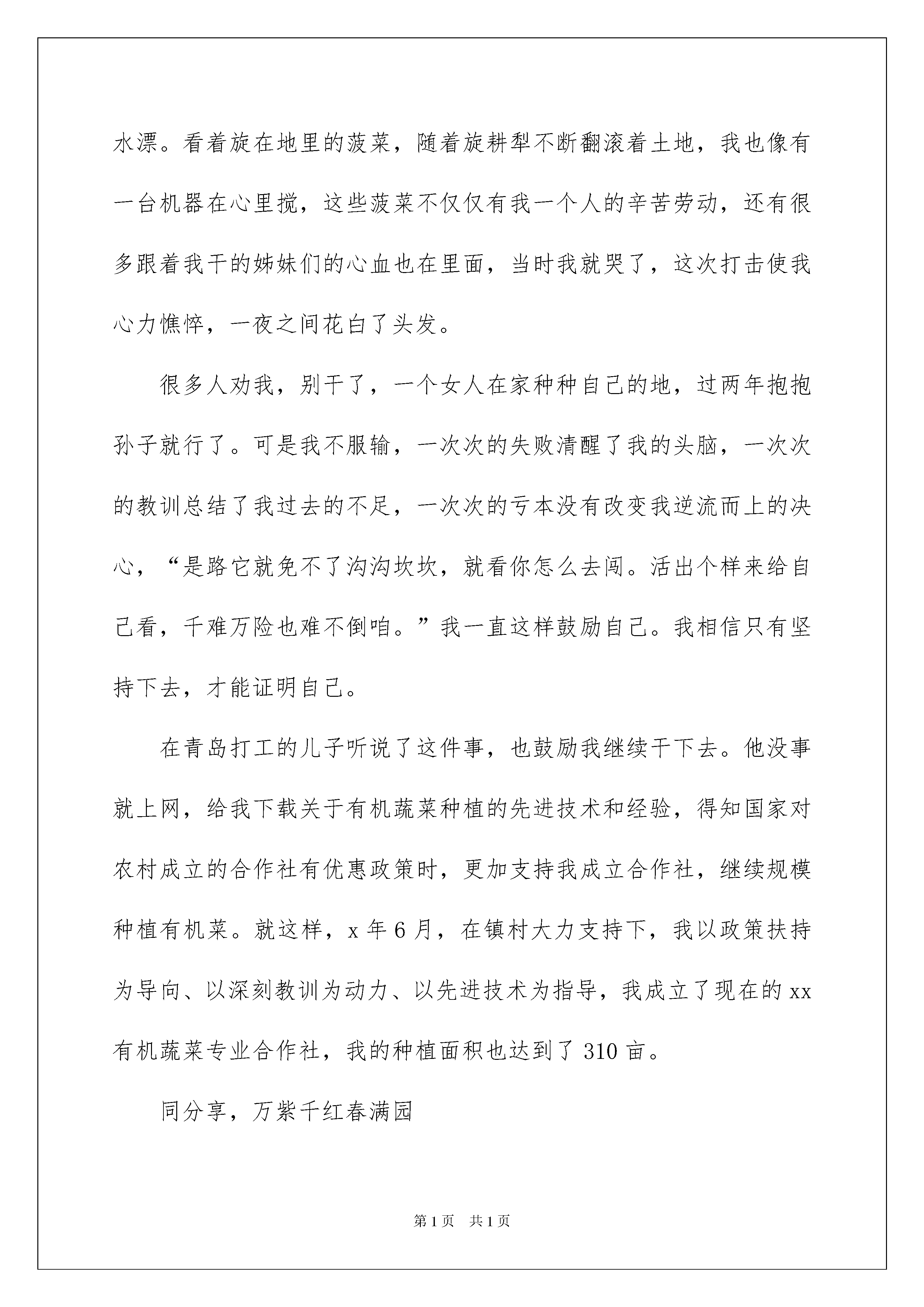 水漂。看着旋在地里的菠菜，随着旋耕犁不断翻滚着土地，我也像有一台机器在心里搅，这些菠菜不仅仅有我一个人的辛苦劳动，还有很多跟着我干的姊妹们的心血也在里面，当时我就哭了，这次打击使我心力憔悴，一夜之间花白了头发。

很多人劝我，别干了，一个女人在家种种自己的地，过两年抱抱孙子就行了。可是我不服输，一次次的失败清醒了我的头脑，一次次的教训总结了我过去的不足，一次次的亏本没有改变我逆流而上的决心，“是路它就免不了沟沟坎坎，就看你怎么去闯。活出个样来给自己看，千难万险也难不倒咱。”我一直这样鼓励自己。我相信只有坚持下去，才能证明自己。

在青岛打工的儿子听说了这件事，也鼓励我继续干下去。他没事就上网，给我下载关于有机蔬菜种植的先进技术和经验，得知国家对农村成立的合作社有优惠政策时，更加支持我成立合作社，继续规模种植有机菜。就这样，x 年 6 月，在镇村大力支持下，我以政策扶持为导向、以深刻教训为动力、以先进技术为指导，我成立了现在的 xx 有机蔬菜专业合作社，我的种植面积也达到了 310 亩。

同分享，万紫千红春满园

第 1 页 共 1 页